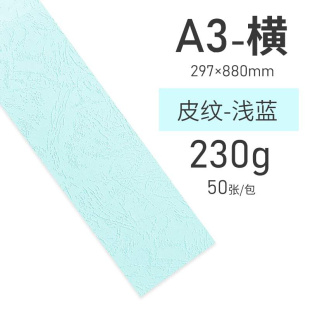 A3-横
297×880mm

皮纹-浅蓝

230g
50张/包